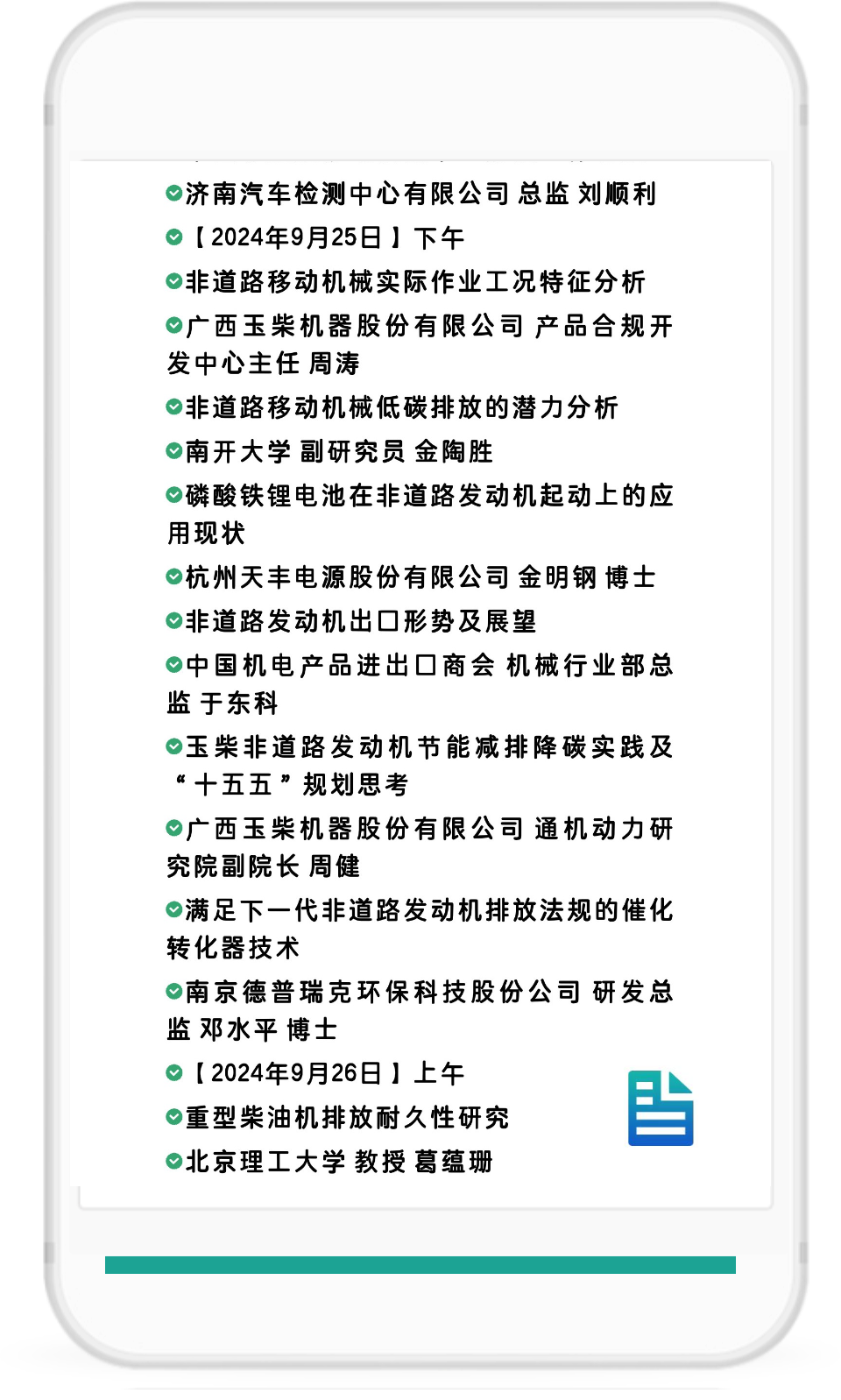 济南汽车检测中心有限公司 总监 刘顺利

【2024年9月25日】下午

非道路移动机械实际作业工况特征分析

广西玉柴机器股份有限公司 产品合规开发中心主任 周涛

非道路移动机械低碳排放的潜力分析

南开大学 副研究员 金陶胜

磷酸铁锂电池在非道路发动机起动上的应用现状

杭州天丰电源股份有限公司 金明钢 博士

非道路发动机出口形势及展望

中国机电产品进出口商会 机械行业部总监 于东科

玉柴非道路发动机节能减排降碳实践及“十五五”规划思考

广西玉柴机器股份有限公司 通机动力研究院副院长 周健

满足下一代非道路发动机排放法规的催化转化器技术

南京德普瑞克环保科技股份公司 研发总监 邓水平 博士

【2024年9月26日】上午

重型柴油机排放耐久性研究

北京理工大学 教授 葛蕴珊